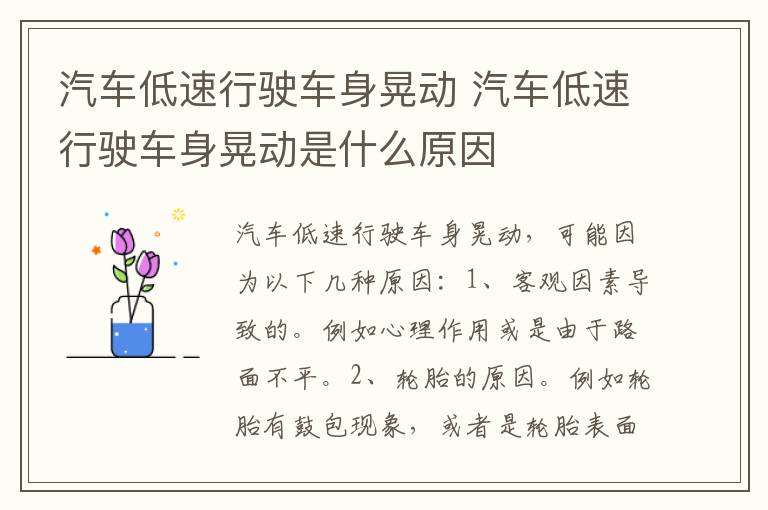 汽车低速行驶车身晃动 汽车低速行驶车身晃动是什么原因

汽车低速行驶车身晃动，可能因为以下几种原因：1、客观因素导致的。例如心理作用或是由于路面不平。2、轮胎的原因。例如轮胎有鼓包现象，或者是轮胎表面